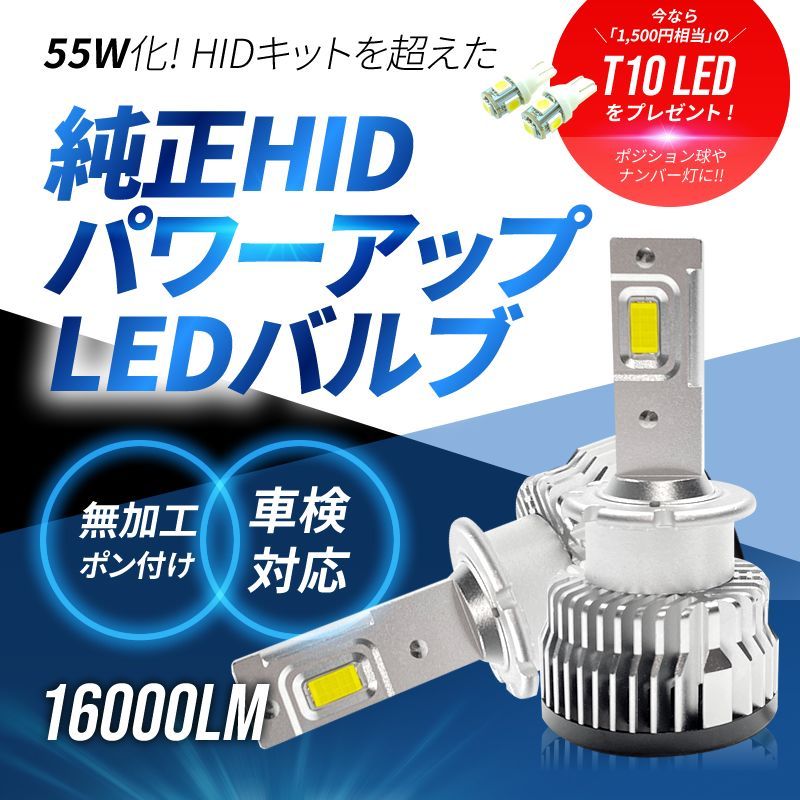 55W化! HIDキットを超えた

今なら
「1,500円相当」の
T10 LED
をプレゼント!
ポジション球や
ナンバー灯に!!

純正HID
パワーアップ
LEDバルブ

無加工
ポン付け

車検
対応

16000LM